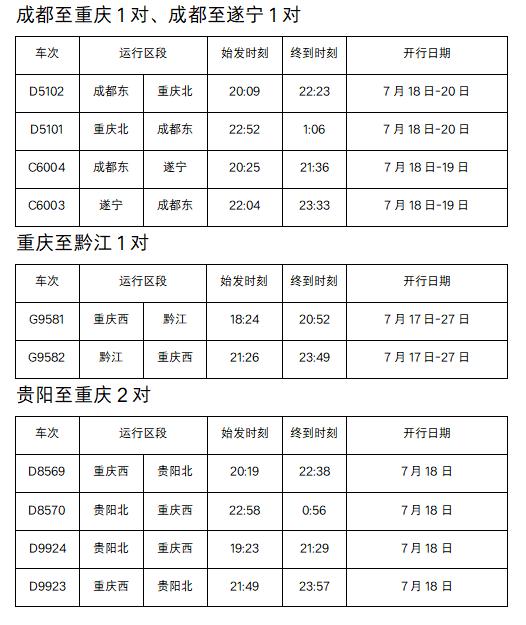 成都至重庆 1 对、成都至遂宁 1 对

| 车次 | 运行区段 | | 始发时刻 | 终到时刻 | 开行日期 |
|---|---|---|---|---|---|
| D5102 | 成都东 | 重庆北 | 20:09 | 22:23 | 7 月 18 日-20 日 |
| D5101 | 重庆北 | 成都东 | 22:52 | 1:06 | 7 月 18 日-20 日 |
| C6004 | 成都东 | 遂宁 | 20:25 | 21:36 | 7 月 18 日-19 日 |
| C6003 | 遂宁 | 成都东 | 22:04 | 23:33 | 7 月 18 日-19 日 |

重庆至黔江 1 对

| 车次 | 运行区段 | | 始发时刻 | 终到时刻 | 开行日期 |
|---|---|---|---|---|---|
| G9581 | 重庆西 | 黔江 | 18:24 | 20:52 | 7 月 17 日-27 日 |
| G9582 | 黔江 | 重庆西 | 21:26 | 23:49 | 7 月 17 日-27 日 |

贵阳至重庆 2 对

| 车次 | 运行区段 | | 始发时刻 | 终到时刻 | 开行日期 |
|---|---|---|---|---|---|
| D8569 | 重庆西 | 贵阳北 | 20:19 | 22:38 | 7 月 18 日 |
| D8570 | 贵阳北 | 重庆西 | 22:58 | 0:56 | 7 月 18 日 |
| D9924 | 贵阳北 | 重庆西 | 19:23 | 21:29 | 7 月 18 日 |
| D9923 | 重庆西 | 贵阳北 | 21:49 | 23:57 | 7 月 18 日 |